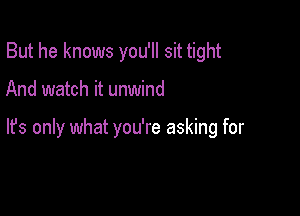 But he knows you'll sit tight

And watch it unwind

It's only what you're asking for